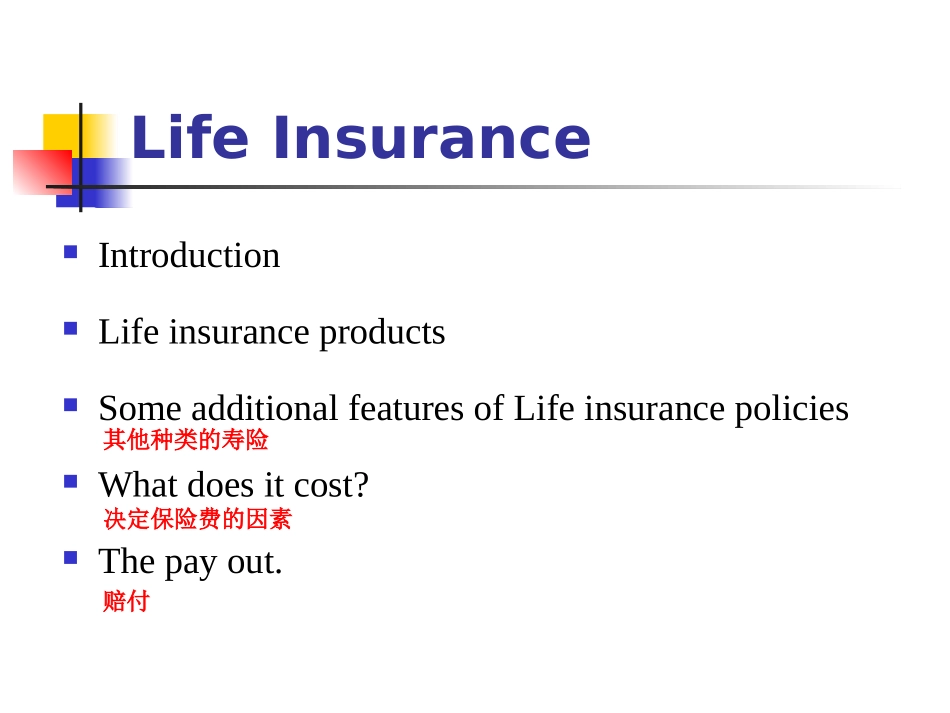 Life Insurance

• Introduction

• Life insurance products

• Some additional features of Life insurance policies
其他种类的寿险

• What does it cost?
决定保险费的因素

• The pay out.
赔付